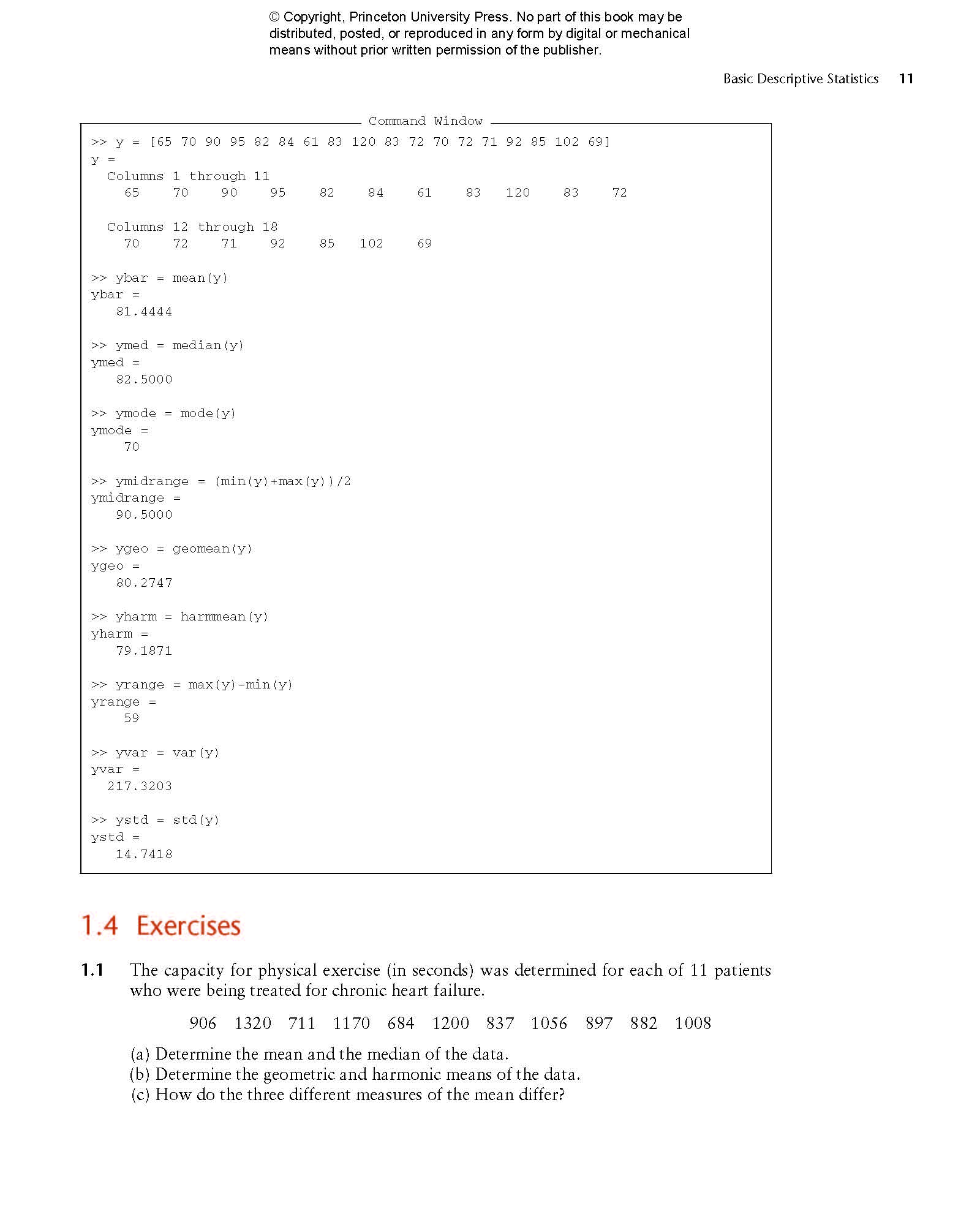 © Copyright, Princeton University Press. No part of this book may be distributed, posted, or reproduced in any form by digital or mechanical means without prior written permission of the publisher.

Basic Descriptive Statistics 11

Command Window

>> y = [65 70 90 95 82 84 61 83 120 83 72 70 72 71 92 85 102 69]
y =
  Columns 1 through 11
    65    70    90    95    82    84    61    83   120    83    72

  Columns 12 through 18
    70    72    71    92    85   102    69

>> ybar = mean(y)
ybar =
   81.4444

>> ymed = median(y)
ymed =
   82.5000

>> ymode = mode(y)
ymode =
    70

>> ymidrange = (min(y)+max(y))/2
ymidrange =
   90.5000

>> ygeo = geomean(y)
ygeo =
   80.2747

>> yharm = harmmean(y)
yharm =
   79.1871

>> yrange = max(y)-min(y)
yrange =
    59

>> yvar = var(y)
yvar =
  217.3203

>> ystd = std(y)
ystd =
   14.7418

1.4 Exercises

1.1 The capacity for physical exercise (in seconds) was determined for each of 11 patients who were being treated for chronic heart failure.

906 1320 711 1170 684 1200 837 1056 897 882 1008

(a) Determine the mean and the median of the data.
(b) Determine the geometric and harmonic means of the data.
(c) How do the three different measures of the mean differ?